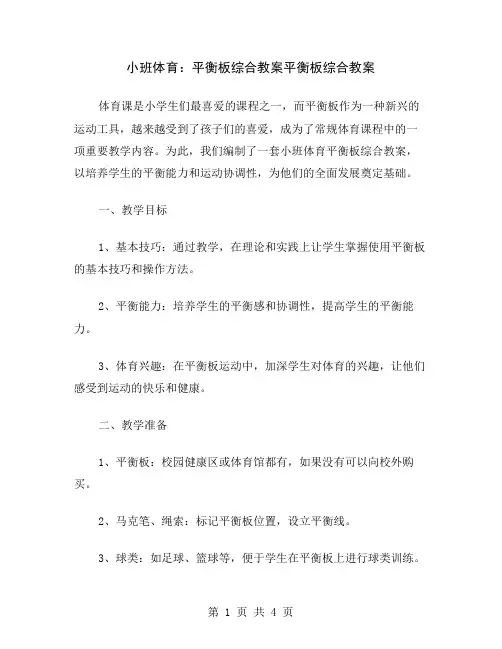 小班体育：平衡板综合教案平衡板综合教案

体育课是小学生们最喜爱的课程之一，而平衡板作为一种新兴的运动工具，越来越受到了孩子们的喜爱，成为了常规体育课程中的一项重要教学内容。为此，我们编制了一套小班体育平衡板综合教案，以培养学生的平衡能力和运动协调性，为他们的全面发展奠定基础。

一、教学目标

1、基本技巧：通过教学，在理论和实践上让学生掌握使用平衡板的基本技巧和操作方法。

2、平衡能力：培养学生的平衡感和协调性，提高学生的平衡能力。

3、体育兴趣：在平衡板运动中，加深学生对体育的兴趣，让他们感受到运动的快乐和健康。

二、教学准备

1、平衡板：校园健康区或体育馆都有，如果没有可以向校外购买。

2、马克笔、绳索：标记平衡板位置，设立平衡线。

3、球类：如足球、篮球等，便于学生在平衡板上进行球类训练。

第 1 页 共 4 页